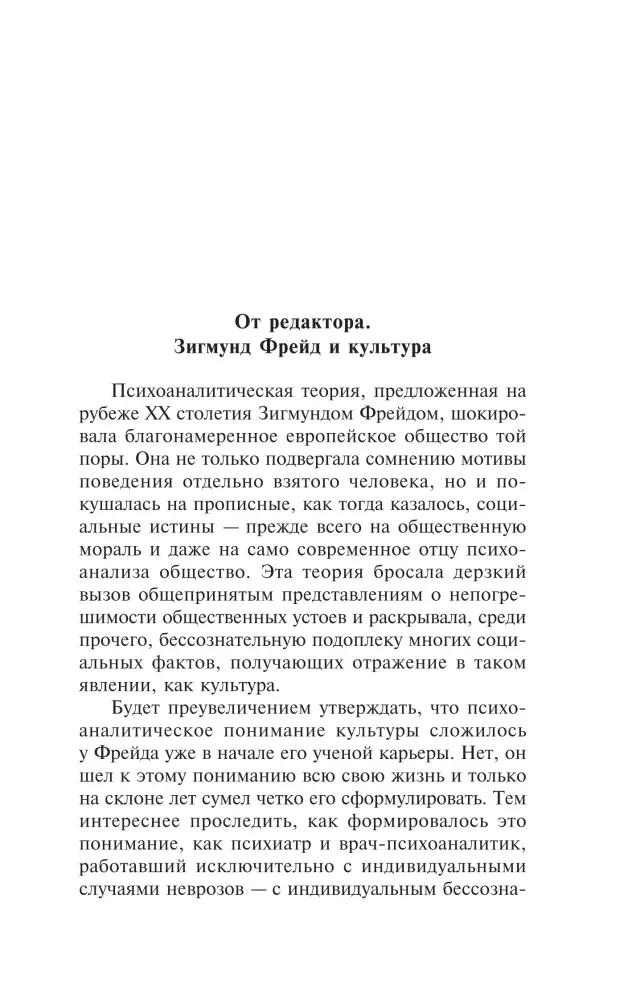 От редактора.
Зигмунд Фрейд и культура

Психоаналитическая теория, предложенная на рубеже XX столетия Зигмундом Фрейдом, шокировала благонамеренное европейское общество той поры. Она не только подвергала сомнению мотивы поведения отдельно взятого человека, но и покушалась на прописные, как тогда казалось, социальные истины — прежде всего на общественную мораль и даже на само современное отцу психоанализа общество. Эта теория бросала дерзкий вызов общепринятым представлениям о непогрешимости общественных устоев и раскрывала, среди прочего, бессознательную подоплеку многих социальных фактов, получающих отражение в таком явлении, как культура.

Будет преувеличением утверждать, что психоаналитическое понимание культуры сложилось у Фрейда уже в начале его ученой карьеры. Нет, он шел к этому пониманию всю свою жизнь и только на склоне лет сумел четко его сформулировать. Тем интереснее проследить, как формировалось это понимание, как психиатр и врач-психоаналитик, работавший исключительно с индивидуальными случаями неврозов — с индивидуальным бессозна-